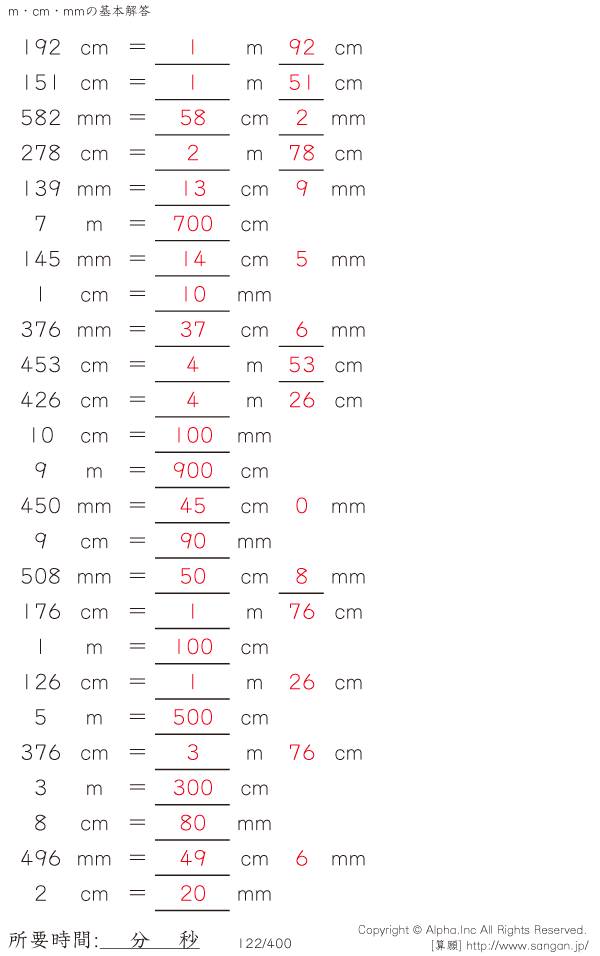 m・cm・mmの基本解答

192 cm = 1 m 92 cm
151 cm = 1 m 51 cm
582 mm = 58 cm 2 mm
278 cm = 2 m 78 cm
139 mm = 13 cm 9 mm
7 m = 700 cm
145 mm = 14 cm 5 mm
1 cm = 10 mm
376 mm = 37 cm 6 mm
453 cm = 4 m 53 cm
426 cm = 4 m 26 cm
10 cm = 100 mm
9 m = 900 cm
450 mm = 45 cm 0 mm
9 cm = 90 mm
508 mm = 50 cm 8 mm
176 cm = 1 m 76 cm
1 m = 100 cm
126 cm = 1 m 26 cm
5 m = 500 cm
376 cm = 3 m 76 cm
3 m = 300 cm
8 cm = 80 mm
496 mm = 49 cm 6 mm
2 cm = 20 mm

所要時間: 分 秒

122/400

Copyright © Alpha.Inc All Rights Reserved.
[算願] http://www.sangan.jp/